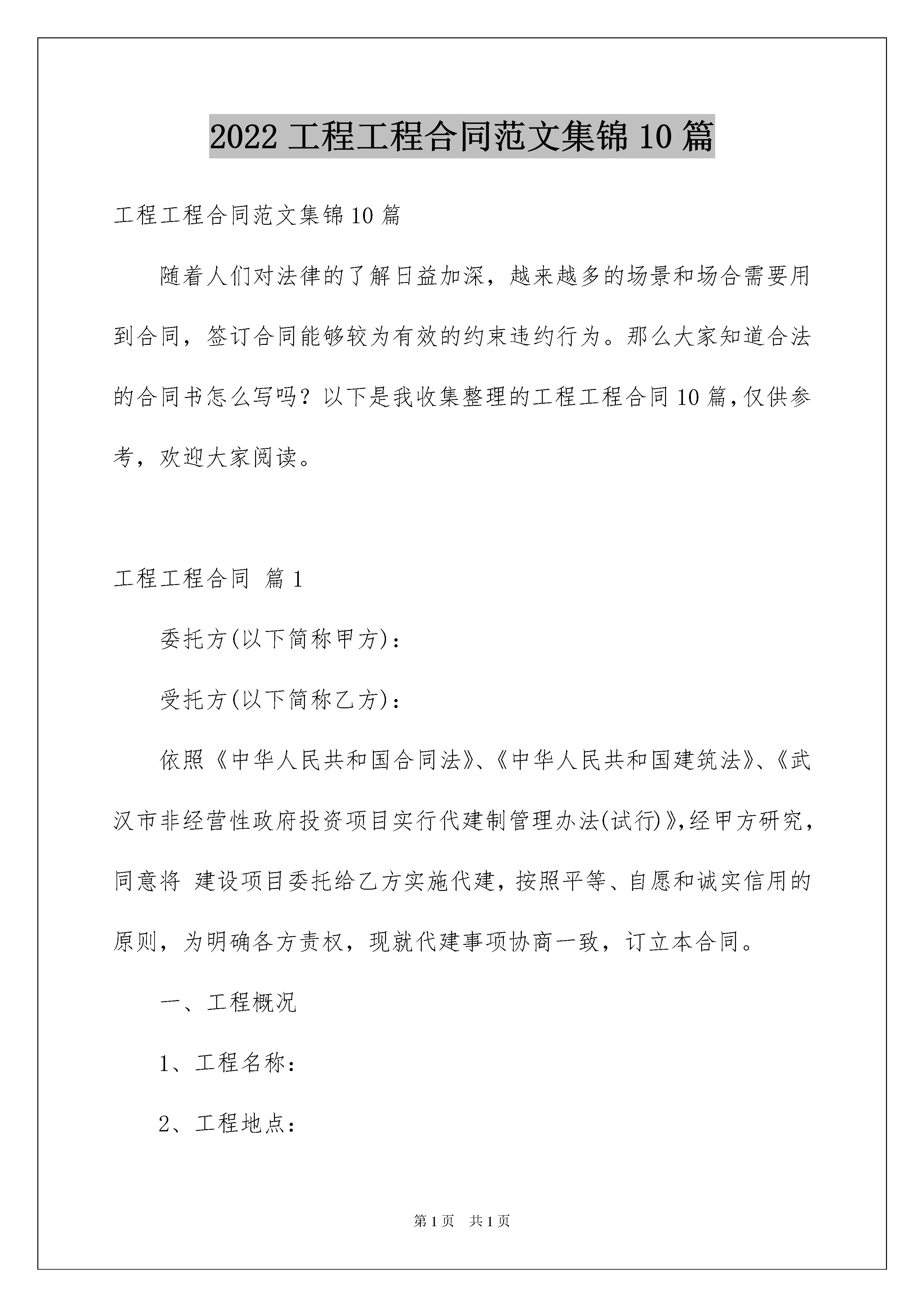 2022 工程工程合同范文集锦 10 篇

工程工程合同范文集锦 10 篇

随着人们对法律的了解日益加深，越来越多的场景和场合需要用到合同，签订合同能够较为有效的约束违约行为。那么大家知道合法的合同书怎么写吗？以下是我收集整理的工程工程合同 10 篇，仅供参考，欢迎大家阅读。

工程工程合同 篇 1

委托方(以下简称甲方)：

受托方(以下简称乙方)：

依照《中华人民共和国合同法》、《中华人民共和国建筑法》、《武汉市非经营性政府投资项目实行代建制管理办法(试行)》，经甲方研究，同意将 建设项目委托给乙方实施代建，按照平等、自愿和诚实信用的原则，为明确各方责权，现就代建事项协商一致，订立本合同。

一、工程概况

1、工程名称：

2、工程地点：

第 1 页 共 1 页